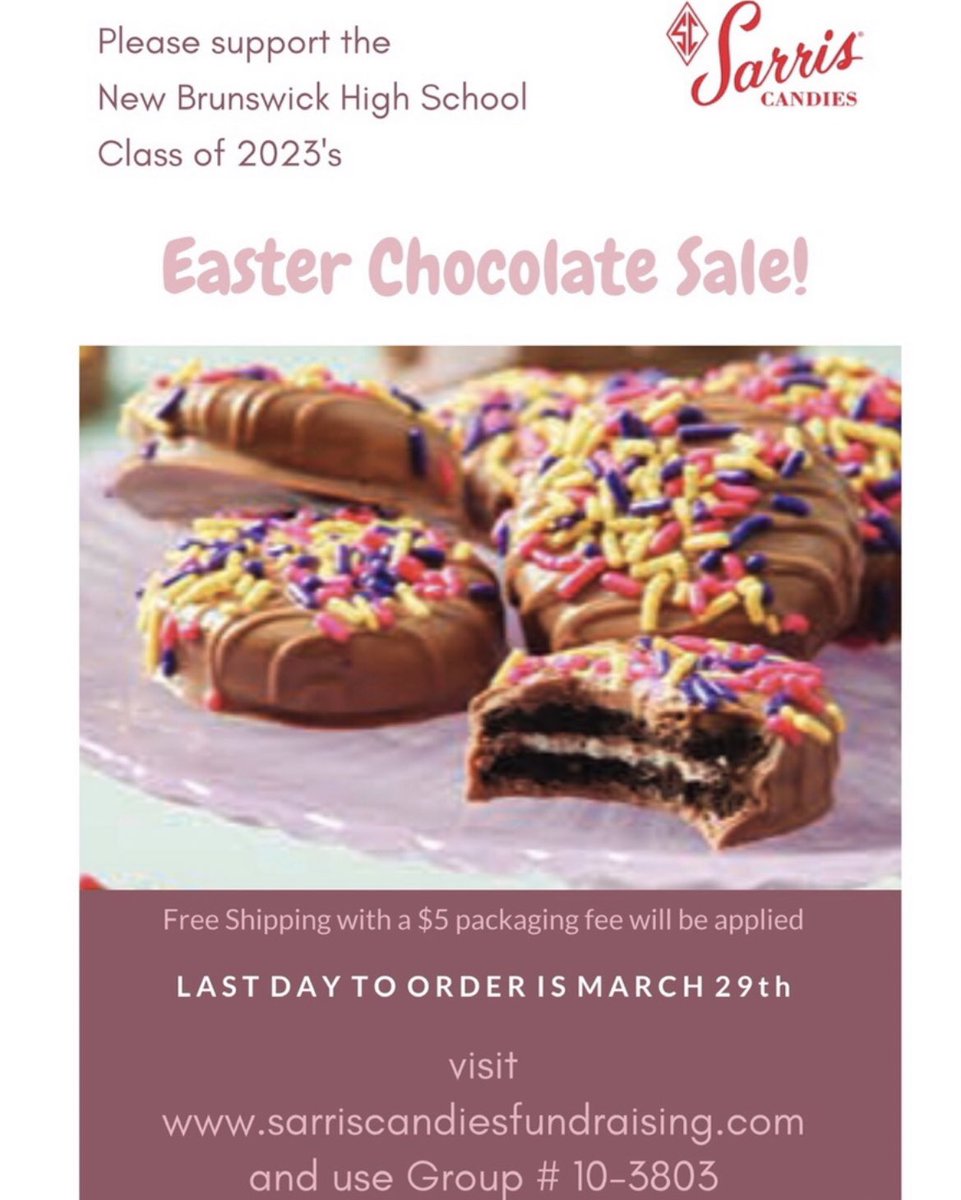 Please support the New Brunswick High School Class of 2023's

SC Sarris CANDIES

Easter Chocolate Sale!

Free Shipping with a $5 packaging fee will be applied

LAST DAY TO ORDER IS MARCH 29th

visit
www.sarriscandiesfundraising.com
and use Group # 10-3803